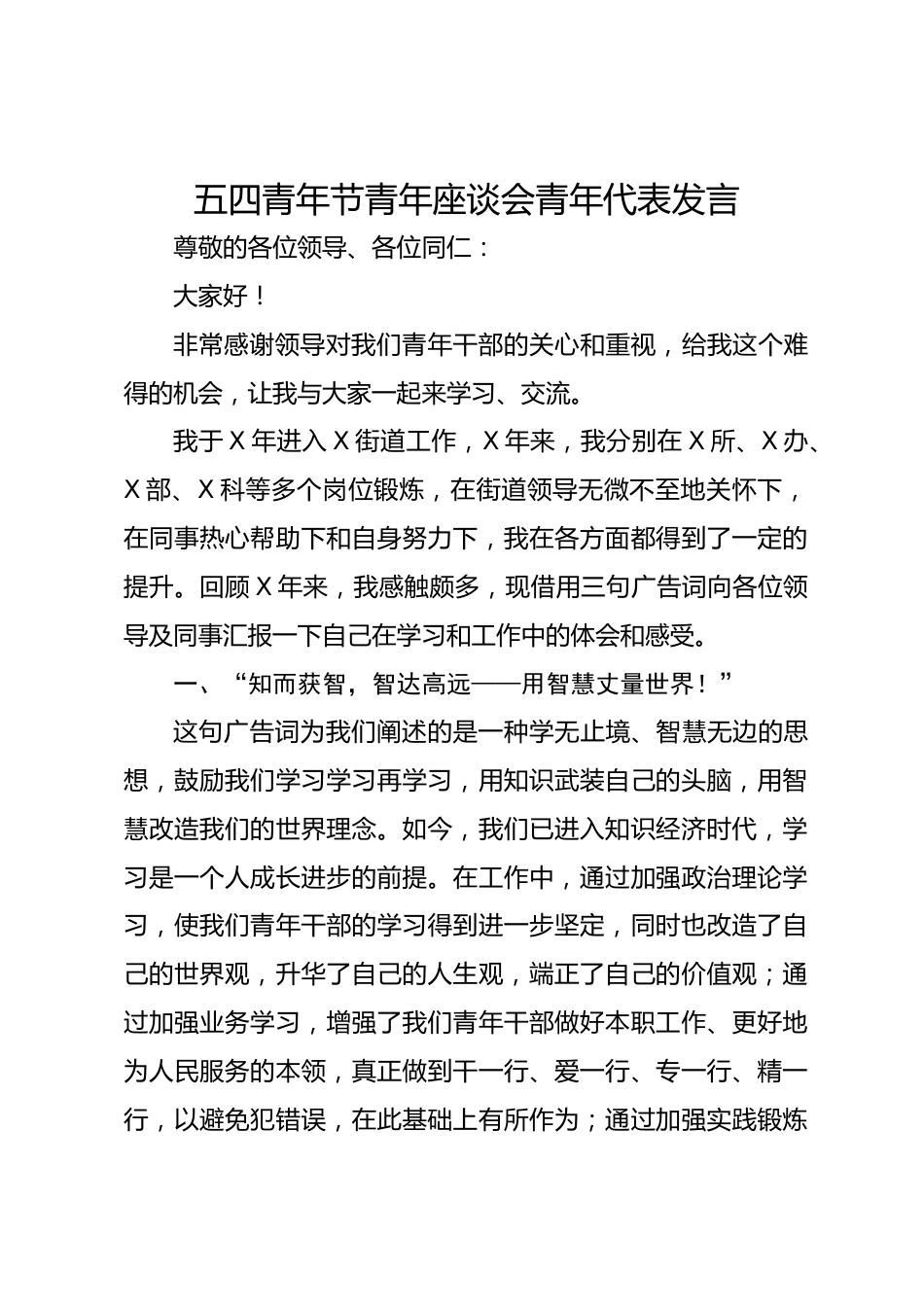 五四青年节青年座谈会青年代表发言

尊敬的各位领导、各位同仁：

大家好！

非常感谢领导对我们青年干部的关心和重视，给我这个难得的机会，让我与大家一起来学习、交流。

我于 X 年进入 X 街道工作，X 年来，我分别在 X 所、X 办、X 部、X 科等多个岗位锻炼，在街道领导无微不至地关怀下，在同事热心帮助下和自身努力下，我在各方面都得到了一定的提升。回顾 X 年来，我感触颇多，现借用三句广告词向各位领导及同事汇报一下自己在学习和工作中的体会和感受。

一、“知而获智，智达高远——用智慧丈量世界！”

这句广告词为我们阐述的是一种学无止境、智慧无边的思想，鼓励我们学习学习再学习，用知识武装自己的头脑，用智慧改造我们的世界理念。如今，我们已进入知识经济时代，学习是一个人成长进步的前提。在工作中，通过加强政治理论学习，使我们青年干部的学习得到进一步坚定，同时也改造了自己的世界观，升华了自己的人生观，端正了自己的价值观；通过加强业务学习，增强了我们青年干部做好本职工作、更好地为人民服务的本领，真正做到干一行、爱一行、专一行、精一行，以避免犯错误，在此基础上有所作为；通过加强实践锻炼